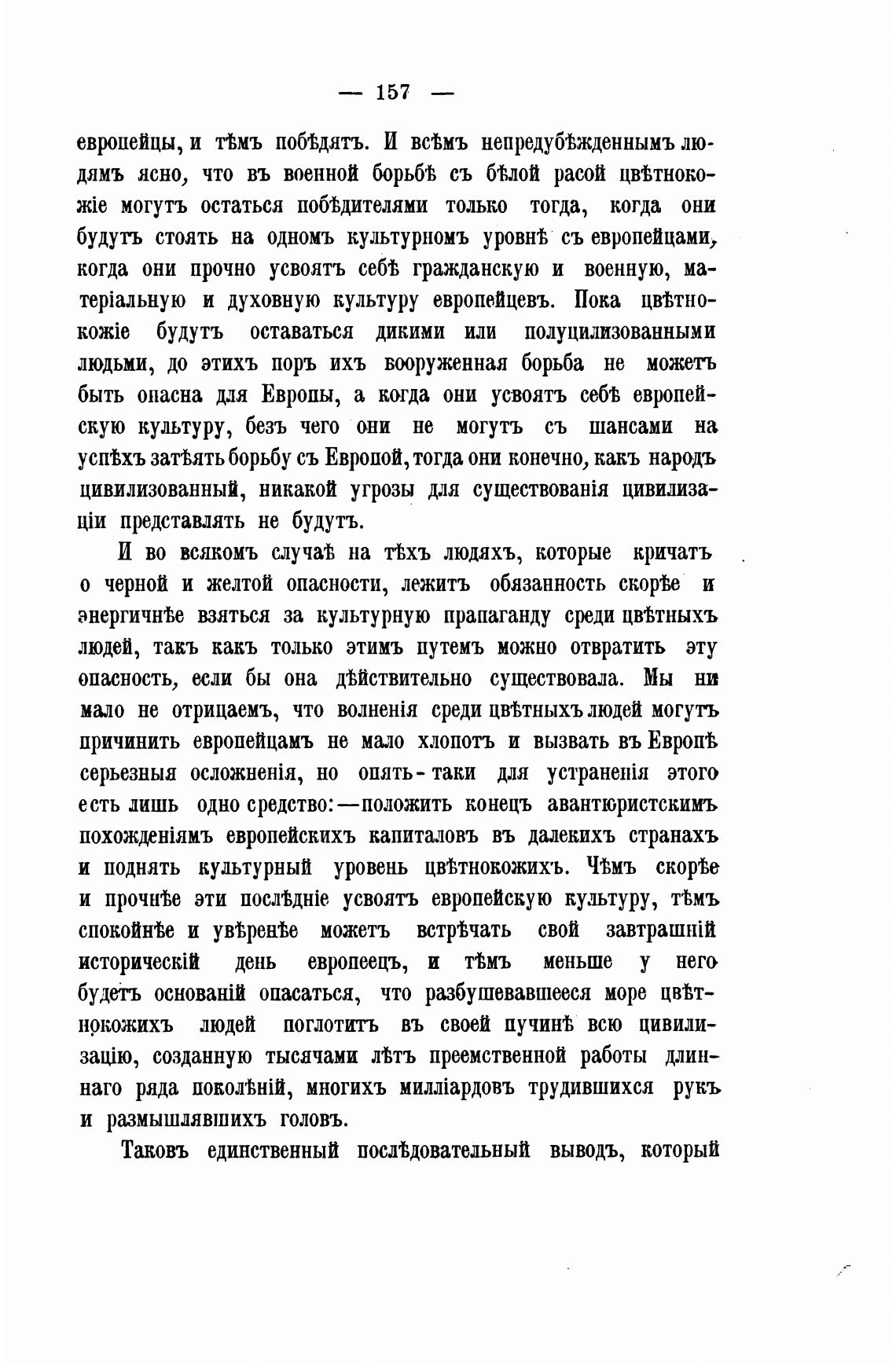 — 157 —

европейцы, и тѣмъ побѣдятъ. И всѣмъ непредубѣжденнымъ людямъ ясно, что въ военной борьбѣ съ бѣлой расой цвѣтнокожіе могутъ остаться побѣдителями только тогда, когда они будутъ стоять на одномъ культурномъ уровнѣ съ европейцами, когда они прочно усвоятъ себѣ гражданскую и военную, матеріальную и духовную культуру европейцевъ. Пока цвѣтнокожіе будутъ оставаться дикими или полуцилизованными людьми, до этихъ поръ ихъ вооруженная борьба не можетъ быть опасна для Европы, а когда они усвоятъ себѣ европейскую культуру, безъ чего они не могутъ съ шансами на успѣхъ затѣять борьбу съ Европой, тогда они конечно, какъ народъ цивилизованный, никакой угрозы для существованія цивилизаціи представлять не будутъ.

И во всякомъ случаѣ на тѣхъ людяхъ, которые кричатъ о черной и желтой опасности, лежитъ обязанность скорѣе и энергичнѣе взяться за культурную прапаганду среди цвѣтныхъ людей, такъ какъ только этимъ путемъ можно отвратить эту опасность, если бы она дѣйствительно существовала. Мы ни мало не отрицаемъ, что волненія среди цвѣтныхъ людей могутъ причинить европейцамъ не мало хлопотъ и вызвать въ Европѣ серьезныя осложненія, но опять-таки для устраненія этого есть лишь одно средство:—положить конецъ авантюристскимъ похожденіямъ европейскихъ капиталовъ въ далекихъ странахъ и поднять культурный уровень цвѣтнокожихъ. Чѣмъ скорѣе и прочнѣе эти послѣдніе усвоятъ европейскую культуру, тѣмъ спокойнѣе и увѣренѣе можетъ встрѣчать свой завтрашній историческій день европеецъ, и тѣмъ меньше у него будетъ основаній опасаться, что разбушевавшееся море цвѣтнокожихъ людей поглотитъ въ своей пучинѣ всю цивилизацію, созданную тысячами лѣтъ преемственной работы длиннаго ряда поколѣній, многихъ милліардовъ трудившихся рукъ и размышлявшихъ головъ.

Таковъ единственный послѣдовательный выводъ, который